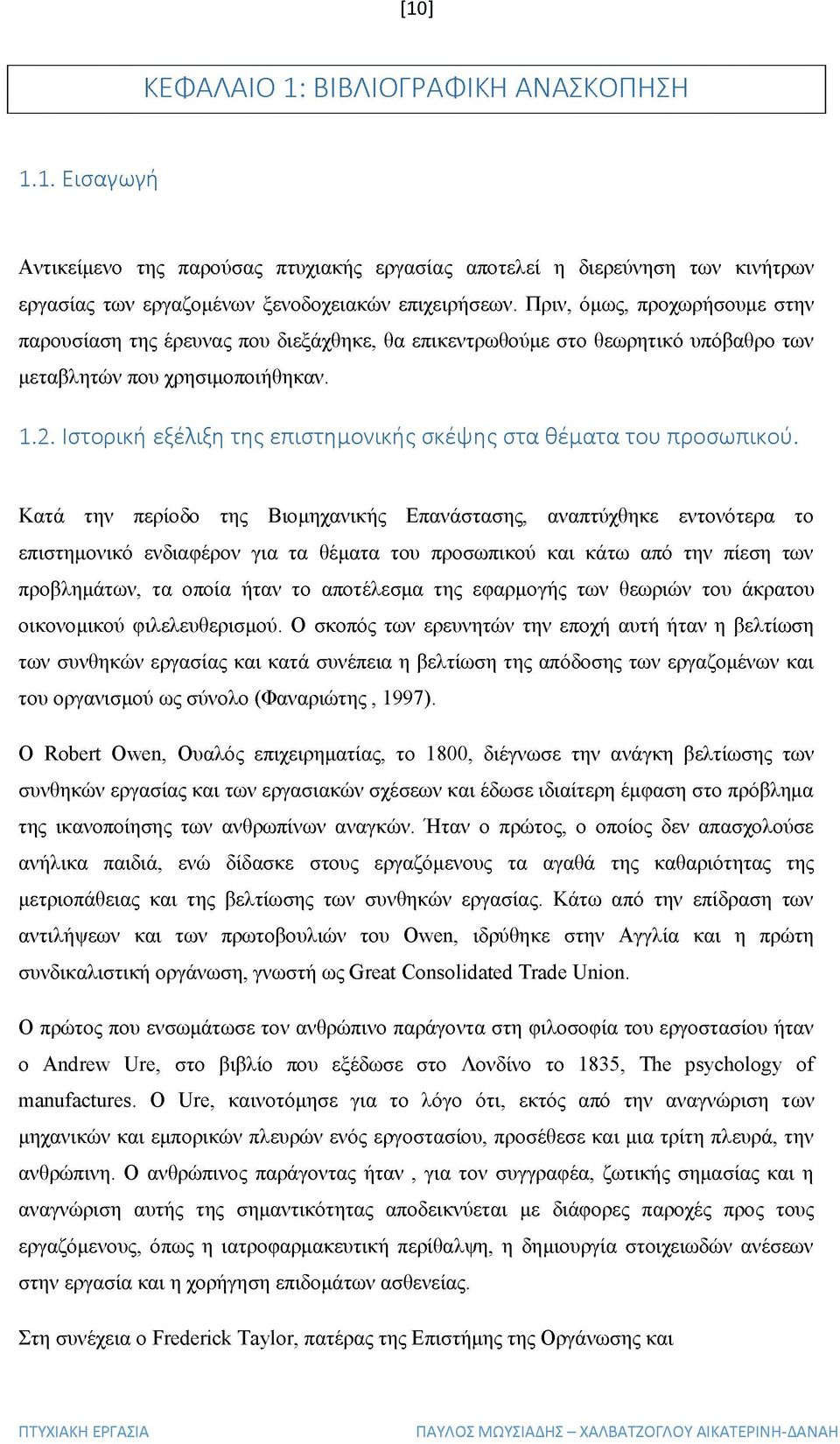 [10]

ΚΕΦΑΛΑΙΟ 1: ΒΙΒΛΙΟΓΡΑΦΙΚΗ ΑΝΑΣΚΟΠΗΣΗ

1.1. Εισαγωγή

Αντικείμενο της παρούσας πτυχιακής εργασίας αποτελεί η διερεύνηση των κινήτρων εργασίας των εργαζομένων ξενοδοχειακών επιχειρήσεων. Πριν, όμως, προχωρήσουμε στην παρουσίαση της έρευνας που διεξάχθηκε, θα επικεντρωθούμε στο θεωρητικό υπόβαθρο των μεταβλητών που χρησιμοποιήθηκαν.

1.2. Ιστορική εξέλιξη της επιστημονικής σκέψης στα θέματα του προσωπικού.

Κατά την περίοδο της Βιομηχανικής Επανάστασης, αναπτύχθηκε εντονότερα το επιστημονικό ενδιαφέρον για τα θέματα του προσωπικού και κάτω από την πίεση των προβλημάτων, τα οποία ήταν το αποτέλεσμα της εφαρμογής των θεωριών του άκρατου οικονομικού φιλελευθερισμού. Ο σκοπός των ερευνητών την εποχή αυτή ήταν η βελτίωση των συνθηκών εργασίας και κατά συνέπεια η βελτίωση της απόδοσης των εργαζομένων και του οργανισμού ως σύνολο (Φαναριώτης , 1997).

Ο Robert Owen, Ουαλός επιχειρηματίας, το 1800, διέγνωσε την ανάγκη βελτίωσης των συνθηκών εργασίας και των εργασιακών σχέσεων και έδωσε ιδιαίτερη έμφαση στο πρόβλημα της ικανοποίησης των ανθρωπίνων αναγκών. Ήταν ο πρώτος, ο οποίος δεν απασχολούσε ανήλικα παιδιά, ενώ δίδασκε στους εργαζόμενους τα αγαθά της καθαριότητας της μετριοπάθειας και της βελτίωσης των συνθηκών εργασίας. Κάτω από την επίδραση των αντιλήψεων και των πρωτοβουλιών του Owen, ιδρύθηκε στην Αγγλία και η πρώτη συνδικαλιστική οργάνωση, γνωστή ως Great Consolidated Trade Union.

Ο πρώτος που ενσωμάτωσε τον ανθρώπινο παράγοντα στη φιλοσοφία του εργοστασίου ήταν ο Andrew Ure, στο βιβλίο που εξέδωσε στο Λονδίνο το 1835, The psychology of manufactures. Ο Ure, καινοτόμησε για το λόγο ότι, εκτός από την αναγνώριση των μηχανικών και εμπορικών πλευρών ενός εργοστασίου, προσέθεσε και μια τρίτη πλευρά, την ανθρώπινη. Ο ανθρώπινος παράγοντας ήταν , για τον συγγραφέα, ζωτικής σημασίας και η αναγνώριση αυτής της σημαντικότητας αποδεικνύεται με διάφορες παροχές προς τους εργαζόμενους, όπως η ιατροφαρμακευτική περίθαλψη, η δημιουργία στοιχειωδών ανέσεων στην εργασία και η χορήγηση επιδομάτων ασθενείας.

Στη συνέχεια ο Frederick Taylor, πατέρας της Επιστήμης της Οργάνωσης και

ΠΤΥΧΙΑΚΗ ΕΡΓΑΣΙΑ

ΠΑΥΛΟΣ ΜΩΥΣΙΑΔΗΣ – ΧΑΛΒΑΤΖΟΓΛΟΥ ΑΙΚΑΤΕΡΙΝΗ-ΔΑΝΑΗ